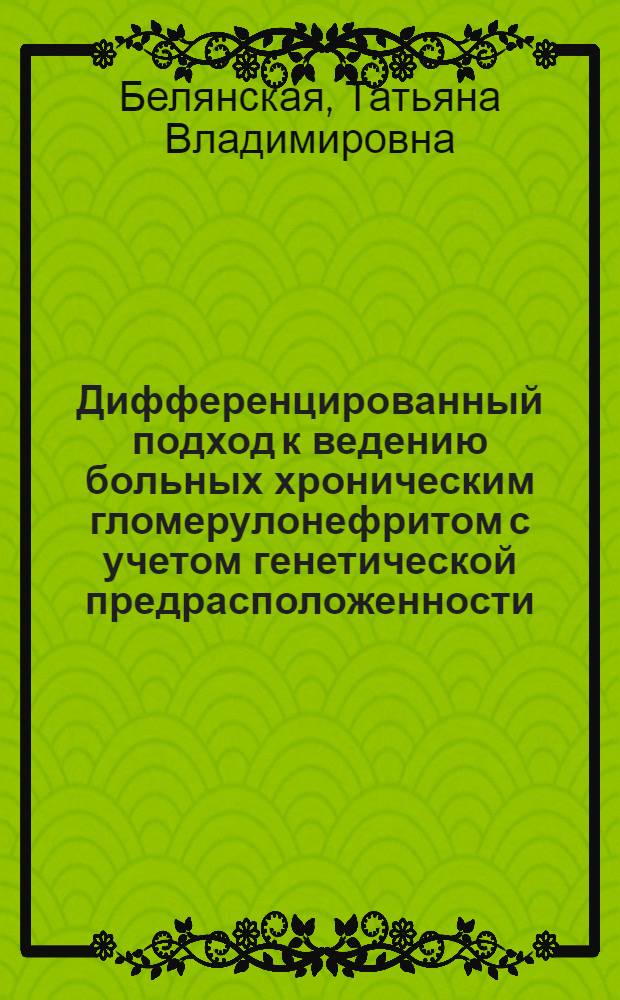 Белянская, Татьяна Владимировна

Дифференцированный подход к ведению больных хроническим гломерулонефритом с учетом генетической предрасположенности